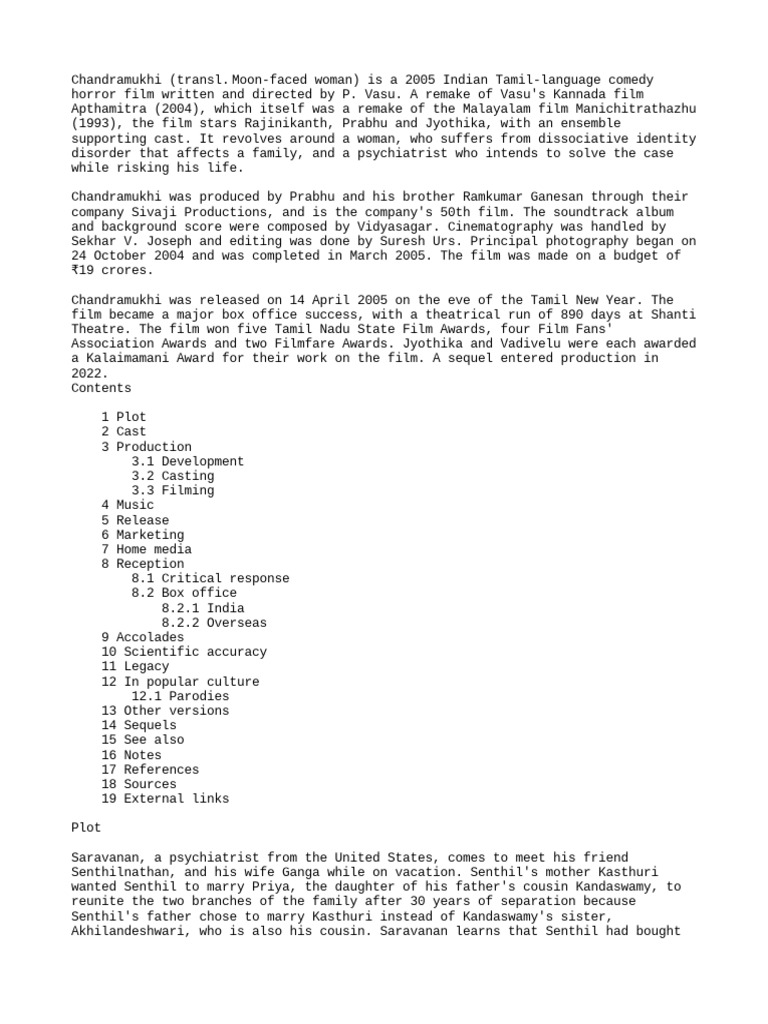 Chandramukhi (transl. Moon-faced woman) is a 2005 Indian Tamil-language comedy horror film written and directed by P. Vasu. A remake of Vasu's Kannada film Apthamitra (2004), which itself was a remake of the Malayalam film Manichitrathazhu (1993), the film stars Rajinikanth, Prabhu and Jyothika, with an ensemble supporting cast. It revolves around a woman, who suffers from dissociative identity disorder that affects a family, and a psychiatrist who intends to solve the case while risking his life.

Chandramukhi was produced by Prabhu and his brother Ramkumar Ganesan through their company Sivaji Productions, and is the company's 50th film. The soundtrack album and background score were composed by Vidyasagar. Cinematography was handled by Sekhar V. Joseph and editing was done by Suresh Urs. Principal photography began on 24 October 2004 and was completed in March 2005. The film was made on a budget of ₹19 crores.

Chandramukhi was released on 14 April 2005 on the eve of the Tamil New Year. The film became a major box office success, with a theatrical run of 890 days at Shanti Theatre. The film won five Tamil Nadu State Film Awards, four Film Fans' Association Awards and two Filmfare Awards. Jyothika and Vadivelu were each awarded a Kalaimamani Award for their work on the film. A sequel entered production in 2022.
Contents

1 Plot
2 Cast
3 Production
3.1 Development
3.2 Casting
3.3 Filming
4 Music
5 Release
6 Marketing
7 Home media
8 Reception
8.1 Critical response
8.2 Box office
8.2.1 India
8.2.2 Overseas
9 Accolades
10 Scientific accuracy
11 Legacy
12 In popular culture
12.1 Parodies
13 Other versions
14 Sequels
15 See also
16 Notes
17 References
18 Sources
19 External links

Plot

Saravanan, a psychiatrist from the United States, comes to meet his friend Senthilnathan, and his wife Ganga while on vacation. Senthil's mother Kasthuri wanted Senthil to marry Priya, the daughter of his father's cousin Kandaswamy, to reunite the two branches of the family after 30 years of separation because Senthil's father chose to marry Kasthuri instead of Kandaswamy's sister, Akhilandeshwari, who is also his cousin. Saravanan learns that Senthil had bought